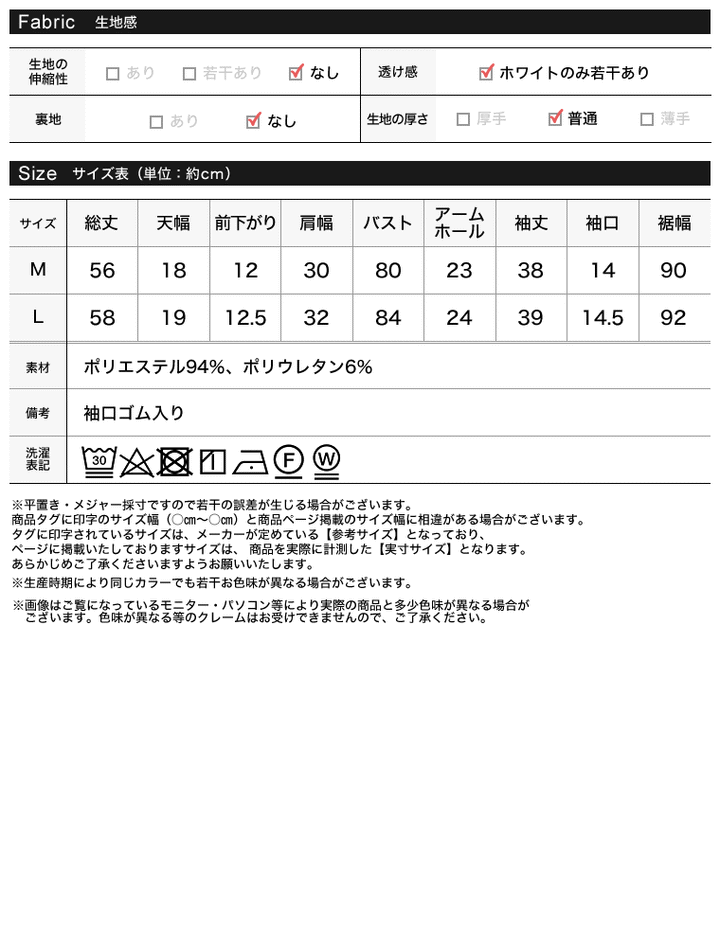 Fabric　生地感

| 生地の伸縮性 | ☐ あり　☐ 若干あり　☑ なし | 透け感 | ☑ ホワイトのみ若干あり |
|---|---|---|---|
| 裏地 | ☐ あり　☑ なし | 生地の厚さ | ☐ 厚手　☑ 普通　☐ 薄手 |

Size　サイズ表（単位：約cm）

| サイズ | 総丈 | 天幅 | 前下がり | 肩幅 | バスト | アームホール | 袖丈 | 袖口 | 裾幅 |
|---|---|---|---|---|---|---|---|---|---|
| M | 56 | 18 | 12 | 30 | 80 | 23 | 38 | 14 | 90 |
| L | 58 | 19 | 12.5 | 32 | 84 | 24 | 39 | 14.5 | 92 |

| 素材 | ポリエステル94%、ポリウレタン6% |
|---|---|
| 備考 | 袖口ゴム入り |
| 洗濯表記 | 30 F W |

※平置き・メジャー採寸ですので若干の誤差が生じる場合がございます。
商品タグに印字のサイズ幅（○cm～○cm）と商品ページ掲載のサイズ幅に相違がある場合がございます。
タグに印字されているサイズは、メーカーが定めている【参考サイズ】となっており、
ページに掲載いたしておりますサイズは、商品を実際に計測した【実寸サイズ】となります。
あらかじめご了承くださいますようお願いいたします。
※生産時期により同じカラーでも若干お色味が異なる場合がございます。

※画像はご覧になっているモニター・パソコン等により実際の商品と多少色味が異なる場合がございます。色味が異なる等のクレームはお受けできませんので、ご了承ください。